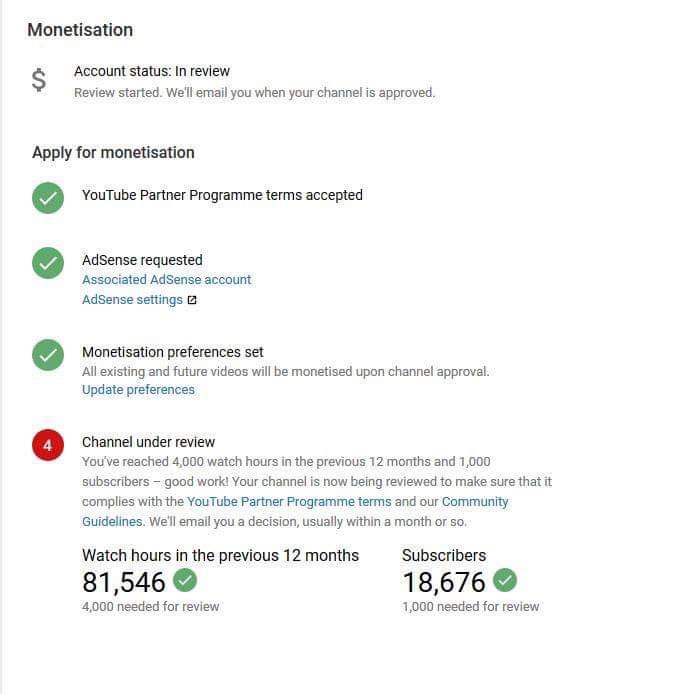 Monetisation

$ Account status: In review
Review started. We'll email you when your channel is approved.

Apply for monetisation

YouTube Partner Programme terms accepted

AdSense requested
Associated AdSense account
AdSense settings

Monetisation preferences set
All existing and future videos will be monetised upon channel approval.
Update preferences

4 Channel under review
You've reached 4,000 watch hours in the previous 12 months and 1,000 subscribers – good work! Your channel is now being reviewed to make sure that it complies with the YouTube Partner Programme terms and our Community Guidelines. We'll email you a decision, usually within a month or so.

Watch hours in the previous 12 months
81,546
4,000 needed for review

Subscribers
18,676
1,000 needed for review